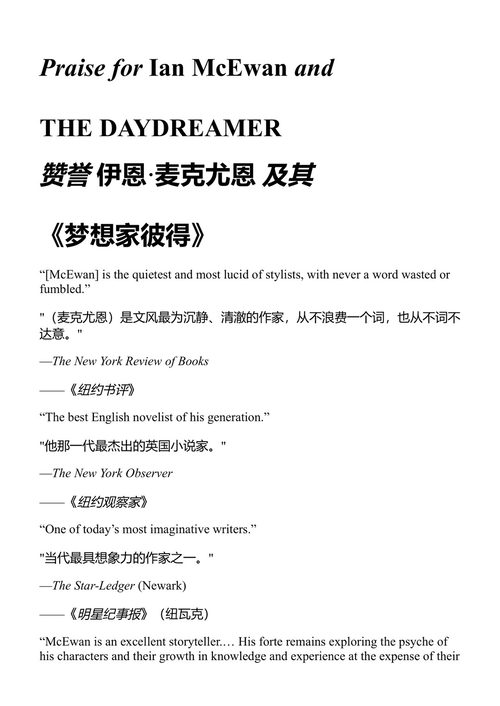 Praise for Ian McEwan and

THE DAYDREAMER

赞誉 伊恩·麦克尤恩 及其

《梦想家彼得》

“[McEwan] is the quietest and most lucid of stylists, with never a word wasted or fumbled.”

"（麦克尤恩）是文风最为沉静、清澈的作家，从不浪费一个词，也从不词不达意。"

—The New York Review of Books

——《纽约书评》

“The best English novelist of his generation.”

"他那一代最杰出的英国小说家。"

—The New York Observer

——《纽约观察家》

“One of today’s most imaginative writers.”

"当代最具想象力的作家之一。"

—The Star-Ledger (Newark)

——《明星纪事报》（纽瓦克）

“McEwan is an excellent storyteller.… His forte remains exploring the psyche of his characters and their growth in knowledge and experience at the expense of their